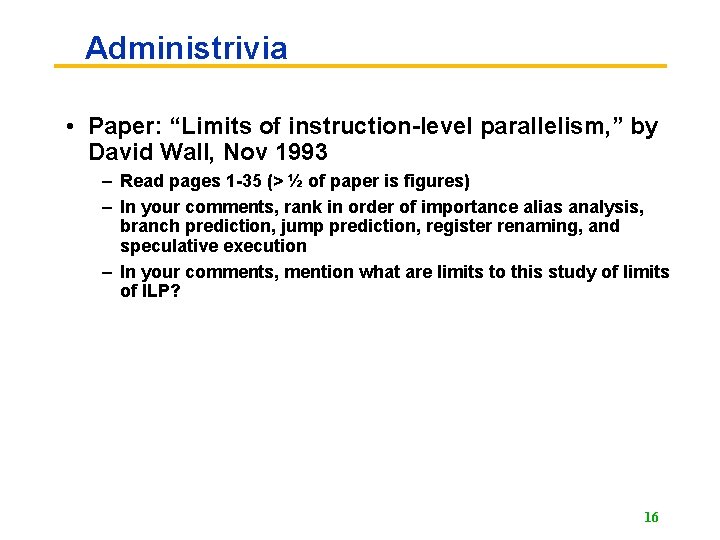 Administrivia

• Paper: “Limits of instruction-level parallelism,” by David Wall, Nov 1993

– Read pages 1-35 (> ½ of paper is figures)

– In your comments, rank in order of importance alias analysis, branch prediction, jump prediction, register renaming, and speculative execution

– In your comments, mention what are limits to this study of limits of ILP?

16